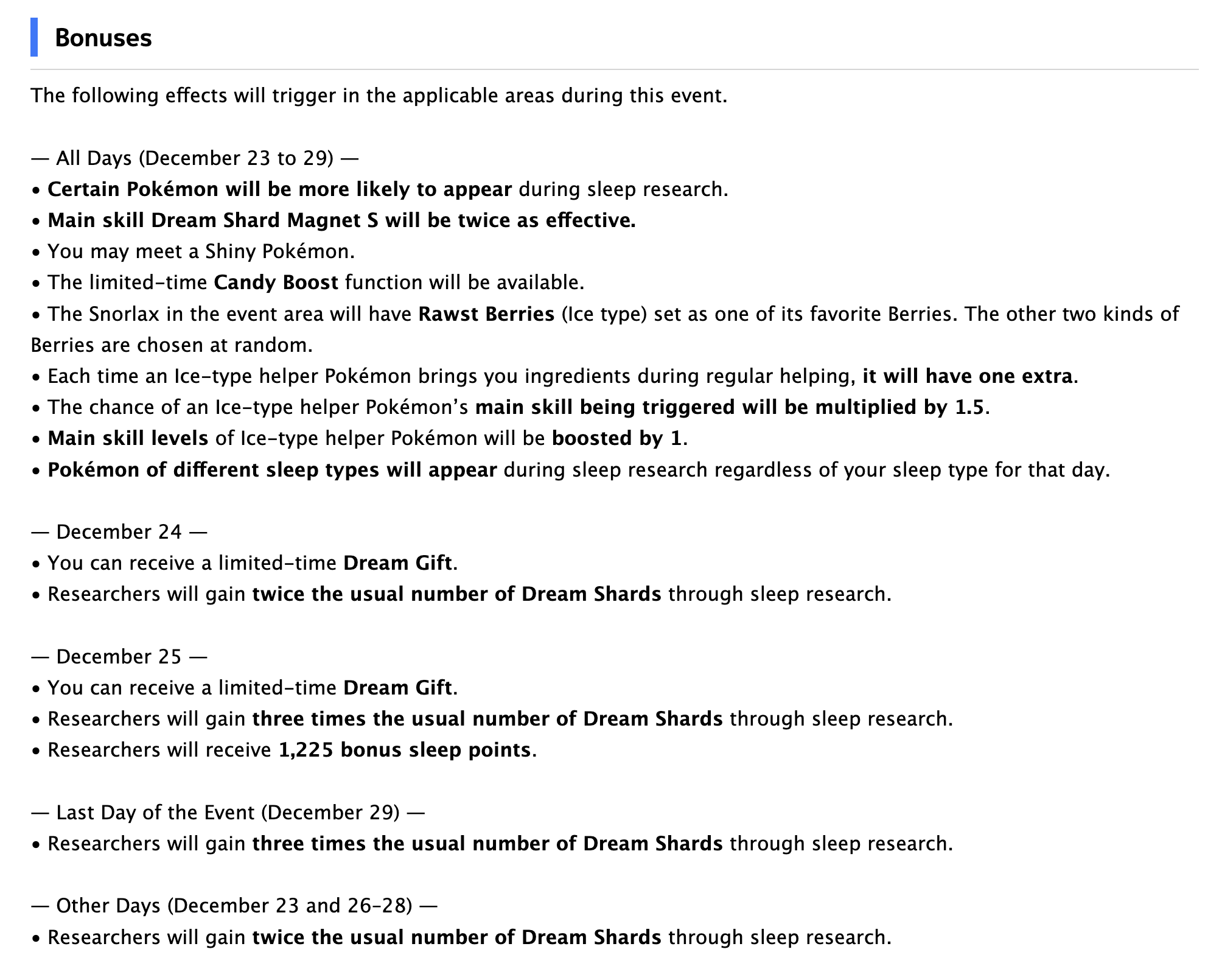 Bonuses

The following effects will trigger in the applicable areas during this event.

— All Days (December 23 to 29) —
• Certain Pokémon will be more likely to appear during sleep research.
• Main skill Dream Shard Magnet S will be twice as effective.
• You may meet a Shiny Pokémon.
• The limited-time Candy Boost function will be available.
• The Snorlax in the event area will have Rawst Berries (Ice type) set as one of its favorite Berries. The other two kinds of Berries are chosen at random.
• Each time an Ice-type helper Pokémon brings you ingredients during regular helping, it will have one extra.
• The chance of an Ice-type helper Pokémon's main skill being triggered will be multiplied by 1.5.
• Main skill levels of Ice-type helper Pokémon will be boosted by 1.
• Pokémon of different sleep types will appear during sleep research regardless of your sleep type for that day.

— December 24 —
• You can receive a limited-time Dream Gift.
• Researchers will gain twice the usual number of Dream Shards through sleep research.

— December 25 —
• You can receive a limited-time Dream Gift.
• Researchers will gain three times the usual number of Dream Shards through sleep research.
• Researchers will receive 1,225 bonus sleep points.

— Last Day of the Event (December 29) —
• Researchers will gain three times the usual number of Dream Shards through sleep research.

— Other Days (December 23 and 26-28) —
• Researchers will gain twice the usual number of Dream Shards through sleep research.